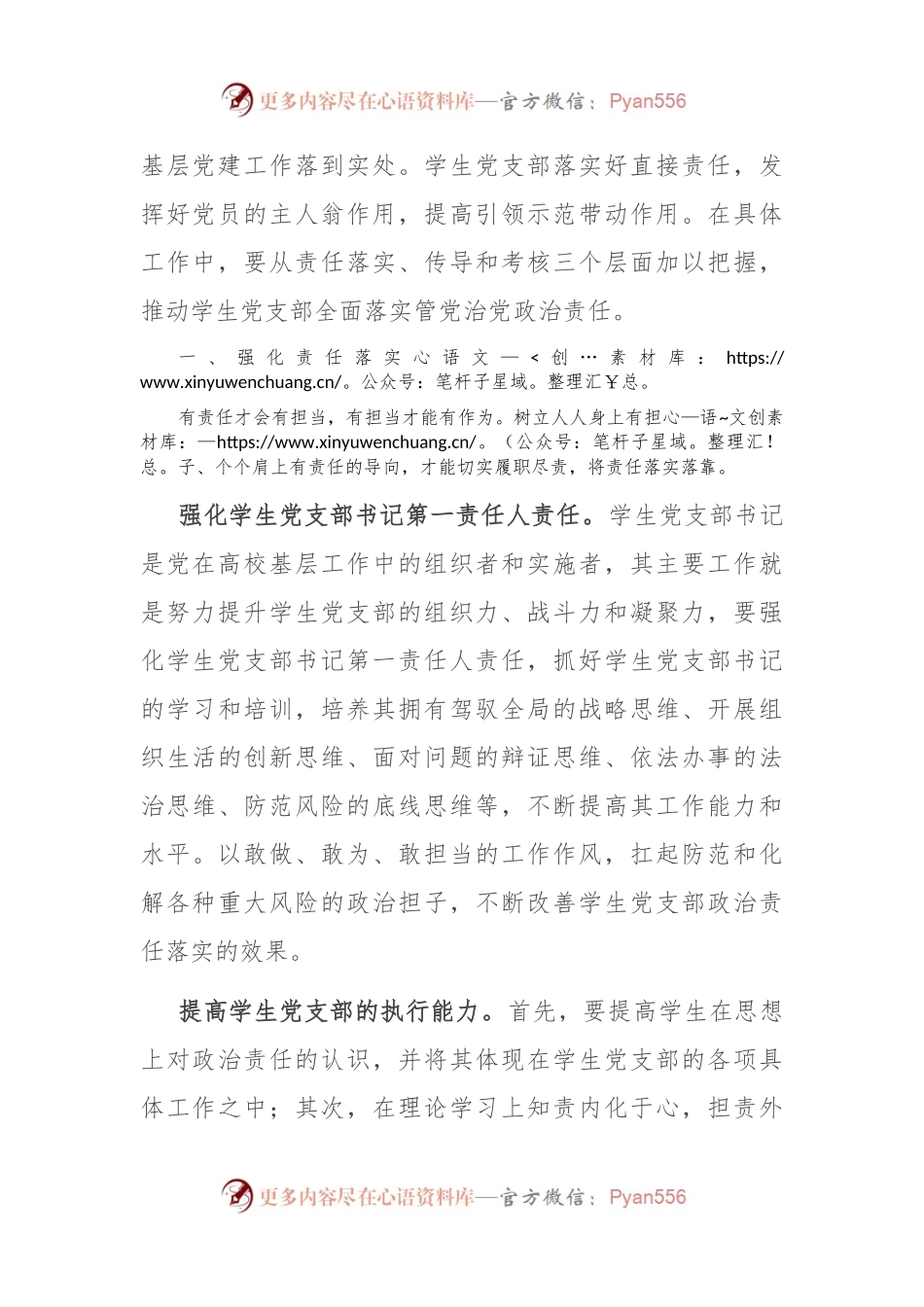 更多内容尽在心语资料库—官方微信：Pyan556

基层党建工作落到实处。学生党支部落实好直接责任，发挥好党员的主人翁作用，提高引领示范带动作用。在具体工作中，要从责任落实、传导和考核三个层面加以把握，推动学生党支部全面落实管党治党政治责任。

一、强化责任落实心语文—<创…素材库：https://www.xinyuwenchuang.cn/。公众号：笔杆子星域。整理汇￥总。

有责任才会有担当，有担当才能有作为。树立人人身上有担心—语~文创素材库：—https://www.xinyuwenchuang.cn/。（公众号：笔杆子星域。整理汇！总。子、个个肩上有责任的导向，才能切实履职尽责，将责任落实落靠。

强化学生党支部书记第一责任人责任。学生党支部书记是党在高校基层工作中的组织者和实施者，其主要工作就是努力提升学生党支部的组织力、战斗力和凝聚力，要强化学生党支部书记第一责任人责任，抓好学生党支部书记的学习和培训，培养其拥有驾驭全局的战略思维、开展组织生活的创新思维、面对问题的辩证思维、依法办事的法治思维、防范风险的底线思维等，不断提高其工作能力和水平。以敢做、敢为、敢担当的工作作风，扛起防范和化解各种重大风险的政治担子，不断改善学生党支部政治责任落实的效果。

提高学生党支部的执行能力。首先，要提高学生在思想上对政治责任的认识，并将其体现在学生党支部的各项具体工作之中；其次，在理论学习上知责内化于心，担责外

更多内容尽在心语资料库—官方微信：Pyan556